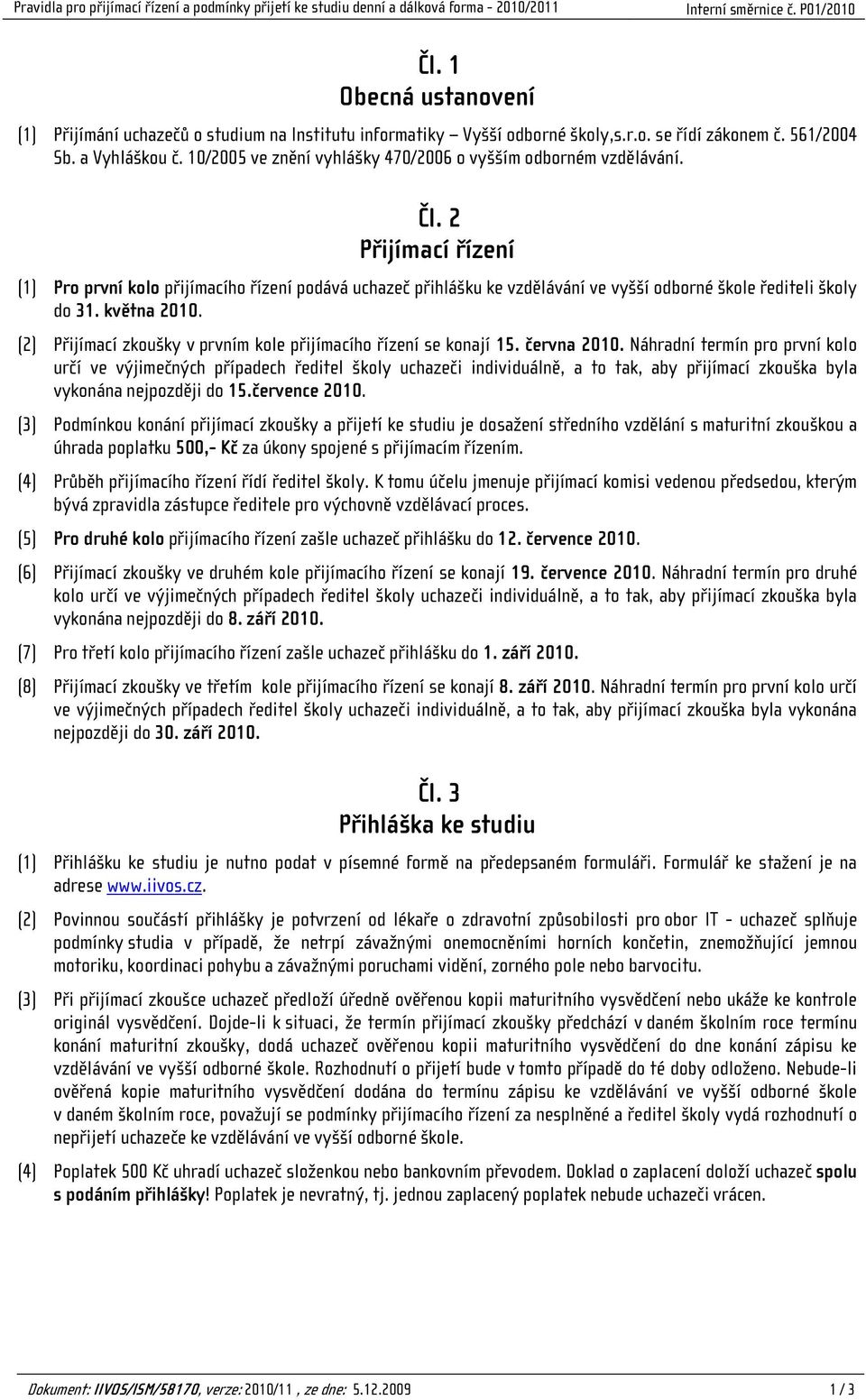 Pravidla pro přijímací řízení a podmínky přijetí ke studiu denní a dálková forma - 2010/2011 Interní směrnice č. P01/2010

Čl. 1
Obecná ustanovení

(1) Přijímání uchazečů o studium na Institutu informatiky – Vyšší odborné školy,s.r.o. se řídí zákonem č. 561/2004 Sb. a Vyhláškou č. 10/2005 ve znění vyhlášky 470/2006 o vyšším odborném vzdělávání.

Čl. 2
Přijímací řízení

(1) Pro první kolo přijímacího řízení podává uchazeč přihlášku ke vzdělávání ve vyšší odborné škole řediteli školy do 31. května 2010.

(2) Přijímací zkoušky v prvním kole přijímacího řízení se konají 15. června 2010. Náhradní termín pro první kolo určí ve výjimečných případech ředitel školy uchazeči individuálně, a to tak, aby přijímací zkouška byla vykonána nejpozději do 15.července 2010.

(3) Podmínkou konání přijímací zkoušky a přijetí ke studiu je dosažení středního vzdělání s maturitní zkouškou a úhrada poplatku 500,- Kč za úkony spojené s přijímacím řízením.

(4) Průběh přijímacího řízení řídí ředitel školy. K tomu účelu jmenuje přijímací komisi vedenou předsedou, kterým bývá zpravidla zástupce ředitele pro výchovně vzdělávací proces.

(5) Pro druhé kolo přijímacího řízení zašle uchazeč přihlášku do 12. července 2010.

(6) Přijímací zkoušky ve druhém kole přijímacího řízení se konají 19. července 2010. Náhradní termín pro druhé kolo určí ve výjimečných případech ředitel školy uchazeči individuálně, a to tak, aby přijímací zkouška byla vykonána nejpozději do 8. září 2010.

(7) Pro třetí kolo přijímacího řízení zašle uchazeč přihlášku do 1. září 2010.

(8) Přijímací zkoušky ve třetím kole přijímacího řízení se konají 8. září 2010. Náhradní termín pro první kolo určí ve výjimečných případech ředitel školy uchazeči individuálně, a to tak, aby přijímací zkouška byla vykonána nejpozději do 30. září 2010.

Čl. 3
Přihláška ke studiu

(1) Přihlášku ke studiu je nutno podat v písemné formě na předepsaném formuláři. Formulář ke stažení je na adrese www.iivos.cz.

(2) Povinnou součástí přihlášky je potvrzení od lékaře o zdravotní způsobilosti pro obor IT - uchazeč splňuje podmínky studia v případě, že netrpí závažnými onemocněními horních končetin, znemožňující jemnou motoriku, koordinaci pohybu a závažnými poruchami vidění, zorného pole nebo barvocitu.

(3) Při přijímací zkoušce uchazeč předloží úředně ověřenou kopii maturitního vysvědčení nebo ukáže ke kontrole originál vysvědčení. Dojde-li k situaci, že termín přijímací zkoušky předchází v daném školním roce termínu konání maturitní zkoušky, dodá uchazeč ověřenou kopii maturitního vysvědčení do dne konání zápisu ke vzdělávání ve vyšší odborné škole. Rozhodnutí o přijetí bude v tomto případě do té doby odloženo. Nebude-li ověřená kopie maturitního vysvědčení dodána do termínu zápisu ke vzdělávání ve vyšší odborné škole v daném školním roce, považují se podmínky přijímacího řízení za nesplněné a ředitel školy vydá rozhodnutí o nepřijetí uchazeče ke vzdělávání ve vyšší odborné škole.

(4) Poplatek 500 Kč uhradí uchazeč složenkou nebo bankovním převodem. Doklad o zaplacení doloží uchazeč spolu s podáním přihlášky! Poplatek je nevratný, tj. jednou zaplacený poplatek nebude uchazeči vrácen.

Dokument: IIVOS/ISM/58170, verze: 2010/11 , ze dne: 5.12.2009 1 / 3